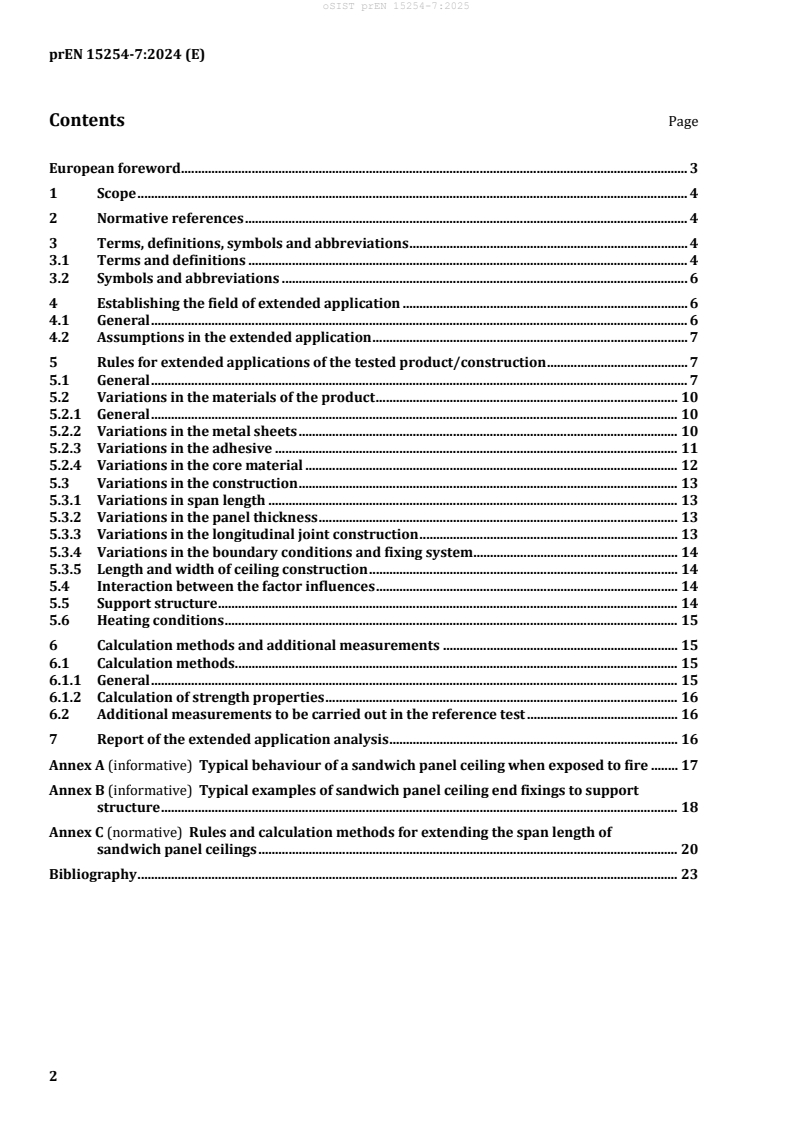 oSIST prEN 15254-7:2025

prEN 15254-7:2024 (E)

Contents Page

European foreword 3
1 Scope 4
2 Normative references 4
3 Terms, definitions, symbols and abbreviations 4
3.1 Terms and definitions 4
3.2 Symbols and abbreviations 6
4 Establishing the field of extended application 6
4.1 General 6
4.2 Assumptions in the extended application 7
5 Rules for extended applications of the tested product/construction 7
5.1 General 7
5.2 Variations in the materials of the product 10
5.2.1 General 10
5.2.2 Variations in the metal sheets 10
5.2.3 Variations in the adhesive 11
5.2.4 Variations in the core material 12
5.3 Variations in the construction 13
5.3.1 Variations in span length 13
5.3.2 Variations in the panel thickness 13
5.3.3 Variations in the longitudinal joint construction 13
5.3.4 Variations in the boundary conditions and fixing system 14
5.3.5 Length and width of ceiling construction 14
5.4 Interaction between the factor influences 14
5.5 Support structure 14
5.6 Heating conditions 15
6 Calculation methods and additional measurements 15
6.1 Calculation methods 15
6.1.1 General 15
6.1.2 Calculation of strength properties 16
6.2 Additional measurements to be carried out in the reference test 16
7 Report of the extended application analysis 16
Annex A (informative) Typical behaviour of a sandwich panel ceiling when exposed to fire 17
Annex B (informative) Typical examples of sandwich panel ceiling end fixings to support structure 18
Annex C (normative) Rules and calculation methods for extending the span length of sandwich panel ceilings 20
Bibliography 23

2